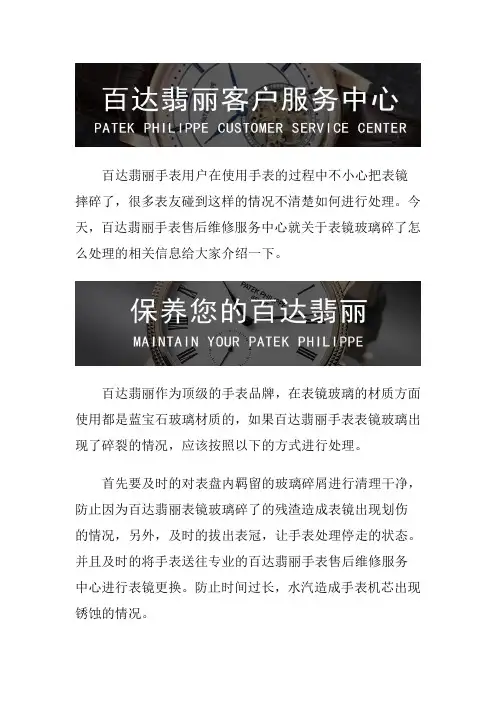 百达翡丽客户服务中心
PATEK PHILIPPE CUSTOMER SERVICE CENTER

百达翡丽手表用户在使用手表的过程中不小心把表镜摔碎了，很多表友碰到这样的情况不清楚如何进行处理。今天，百达翡丽手表售后维修服务中心就关于表镜玻璃碎了怎么处理的相关信息给大家介绍一下。

保养您的百达翡丽
MAINTAIN YOUR PATEK PHILIPPE

百达翡丽作为顶级的手表品牌，在表镜玻璃的材质方面使用都是蓝宝石玻璃材质的，如果百达翡丽手表表镜玻璃出现了碎裂的情况，应该按照以下的方式进行处理。

首先要及时的对表盘内羁留的玻璃碎屑进行清理干净，防止因为百达翡丽表镜玻璃碎了的残渣造成表镜出现划伤的情况，另外，及时的拔出表冠，让手表处理停走的状态。并且及时的将手表送往专业的百达翡丽手表售后维修服务中心进行表镜更换。防止时间过长，水汽造成手表机芯出现锈蚀的情况。